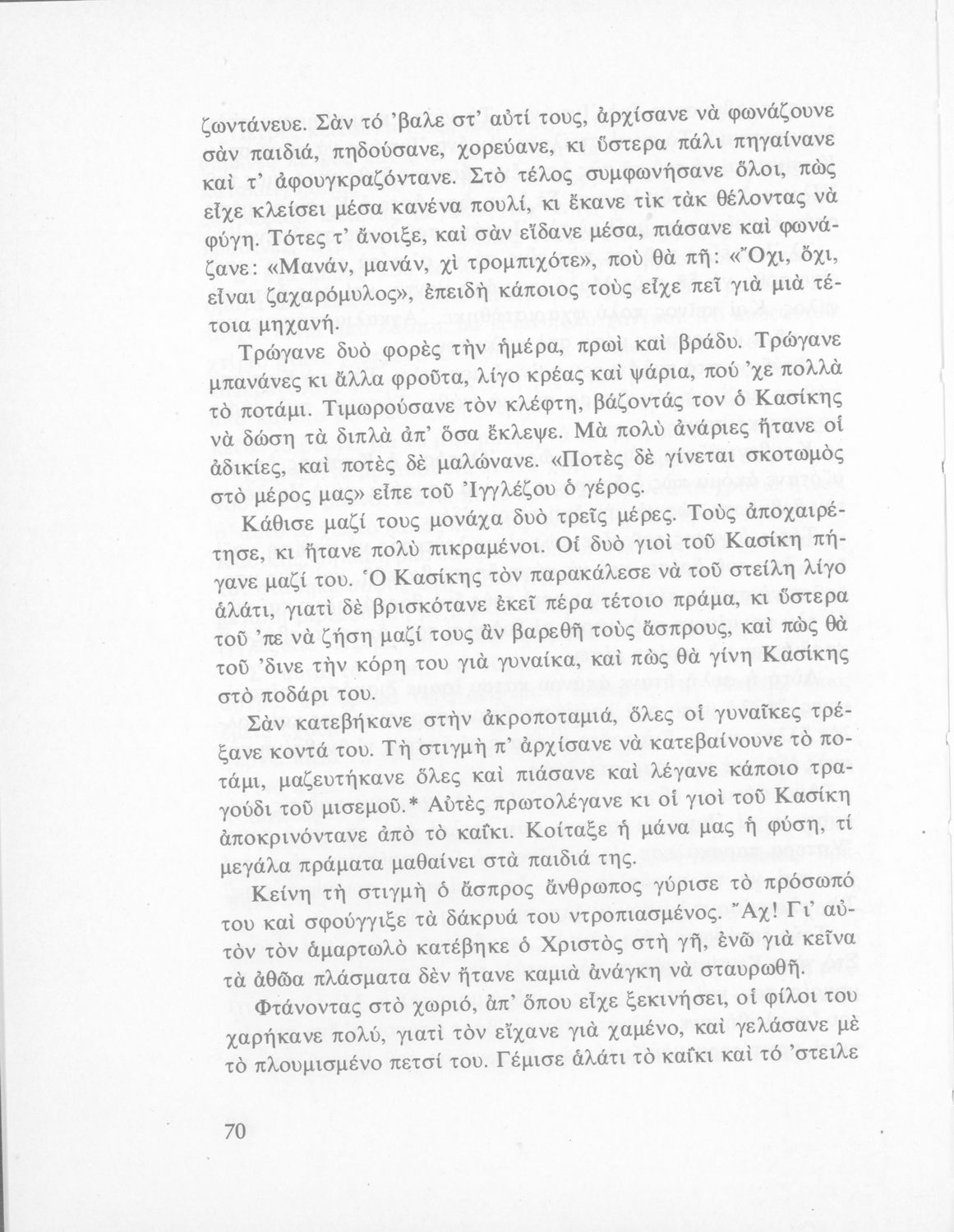 ζωντάνευε. Σὰν τό 'βαλε στ' αὐτί τους, ἀρχίσανε νὰ φωνάζουνε σὰν παιδιά, πηδούσανε, χορεύανε, κι ὕστερα πάλι πηγαίνανε καὶ τ' ἀφουγκραζόντανε. Στὸ τέλος συμφωνήσανε ὅλοι, πὼς εἶχε κλείσει μέσα κανένα πουλί, κι ἔκανε τὶκ τὰκ θέλοντας νὰ φύγη. Τότες τ' ἄνοιξε, καὶ σὰν εἴδανε μέσα, πιάσανε καὶ φωνάζανε: «Μανάν, μανάν, χὶ τρομπιχότε», ποὺ θὰ πῆ: «Ὄχι, ὄχι, εἶναι ζαχαρόμυλος», ἐπειδὴ κάποιος τοὺς εἶχε πεῖ γιὰ μιὰ τέτοια μηχανή.

Τρώγανε δυὸ φορὲς τὴν ἡμέρα, πρωὶ καὶ βράδυ. Τρώγανε μπανάνες κι ἄλλα φροῦτα, λίγο κρέας καὶ ψάρια, πού 'χε πολλὰ τὸ ποτάμι. Τιμωρούσανε τὸν κλέφτη, βάζοντάς τον ὁ Κασίκης νὰ δώση τὰ διπλὰ ἀπ' ὅσα ἔκλεψε. Μὰ πολὺ ἀνάριες ἤτανε οἱ ἀδικίες, καὶ ποτὲς δὲ μαλώνανε. «Ποτὲς δὲ γίνεται σκοτωμὸς στὸ μέρος μας» εἶπε τοῦ Ἰγγλέζου ὁ γέρος.

Κάθισε μαζί τους μονάχα δυὸ τρεῖς μέρες. Τοὺς ἀποχαιρέτησε, κι ἤτανε πολὺ πικραμένοι. Οἱ δυὸ γιοὶ τοῦ Κασίκη πήγανε μαζί του. Ὁ Κασίκης τὸν παρακάλεσε νὰ τοῦ στείλη λίγο ἁλάτι, γιατὶ δὲ βρισκότανε ἐκεῖ πέρα τέτοιο πράμα, κι ὕστερα τοῦ 'πε νὰ ζήση μαζί τους ἂν βαρεθῆ τοὺς ἄσπρους, καὶ πὼς θὰ τοῦ 'δινε τὴν κόρη του γιὰ γυναίκα, καὶ πὼς θὰ γίνη Κασίκης στὸ ποδάρι του.

Σὰν κατεβήκανε στὴν ἀκροποταμιά, ὅλες οἱ γυναῖκες τρέξανε κοντά του. Τὴ στιγμὴ π' ἀρχίσανε νὰ κατεβαίνουνε τὸ ποτάμι, μαζευτήκανε ὅλες καὶ πιάσανε καὶ λέγανε κάποιο τραγούδι τοῦ μισεμοῦ.* Αὐτὲς πρωτολέγανε κι οἱ γιοὶ τοῦ Κασίκη ἀποκρινόντανε ἀπὸ τὸ καΐκι. Κοίταξε ἡ μάνα μας ἡ φύση, τί μεγάλα πράματα μαθαίνει στὰ παιδιά της.

Κείνη τὴ στιγμὴ ὁ ἄσπρος ἄνθρωπος γύρισε τὸ πρόσωπό του καὶ σφούγγιξε τὰ δάκρυά του ντροπιασμένος. Ἄχ! Γι' αὐτὸν τὸν ἁμαρτωλὸ κατέβηκε ὁ Χριστὸς στὴ γῆ, ἐνῶ γιὰ κεῖνα τὰ ἀθῶα πλάσματα δὲν ἤτανε καμιὰ ἀνάγκη νὰ σταυρωθῆ.

Φτάνοντας στὸ χωριό, ἀπ' ὅπου εἶχε ξεκινήσει, οἱ φίλοι του χαρήκανε πολύ, γιατὶ τὸν εἴχανε γιὰ χαμένο, καὶ γελάσανε μὲ τὸ πλουμισμένο πετσί του. Γέμισε ἁλάτι τὸ καΐκι καὶ τό 'στειλε

70